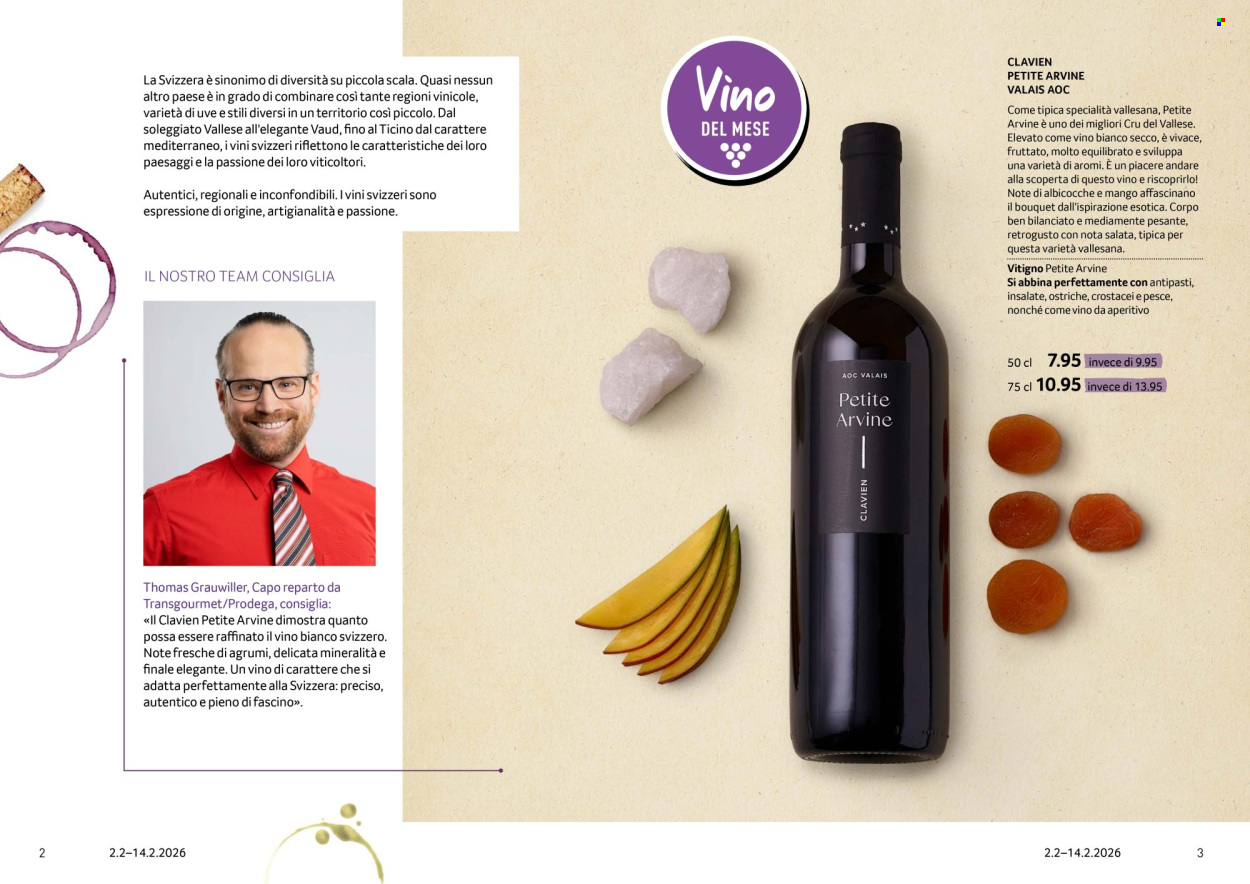 La Svizzera è sinonimo di diversità su piccola scala. Quasi nessun altro paese è in grado di combinare così tante regioni vinicole, varietà di uve e stili diversi in un territorio così piccolo. Dal soleggiato Vallese all'elegante Vaud, fino al Ticino dal carattere mediterraneo, i vini svizzeri riflettono le caratteristiche dei loro paesaggi e la passione dei loro viticoltori.

Autentici, regionali e inconfondibili. I vini svizzeri sono espressione di origine, artigianalità e passione.

IL NOSTRO TEAM CONSIGLIA

Thomas Grauwiller, Capo reparto da Transgourmet/Prodega, consiglia:
«Il Clavien Petite Arvine dimostra quanto possa essere raffinato il vino bianco svizzero. Note fresche di agrumi, delicata mineralità e finale elegante. Un vino di carattere che si adatta perfettamente alla Svizzera: preciso, autentico e pieno di fascino».

Vino DEL MESE

AOC VALAIS
Petite Arvine
CLAVIEN

CLAVIEN
PETITE ARVINE
VALAIS AOC

Come tipica specialità vallesana, Petite Arvine è uno dei migliori Cru del Vallese. Elevato come vino bianco secco, è vivace, fruttato, molto equilibrato e sviluppa una varietà di aromi. È un piacere andare alla scoperta di questo vino e riscoprirlo! Note di albicocche e mango affascinano il bouquet dall'ispirazione esotica. Corpo ben bilanciato e mediamente pesante, retrogusto con nota salata, tipica per questa varietà vallesana.

Vitigno Petite Arvine
Si abbina perfettamente con antipasti, insalate, ostriche, crostacei e pesce, nonché come vino da aperitivo

50 cl 7.95 invece di 9.95
75 cl 10.95 invece di 13.95

2 2.2–14.2.2026

2.2–14.2.2026 3